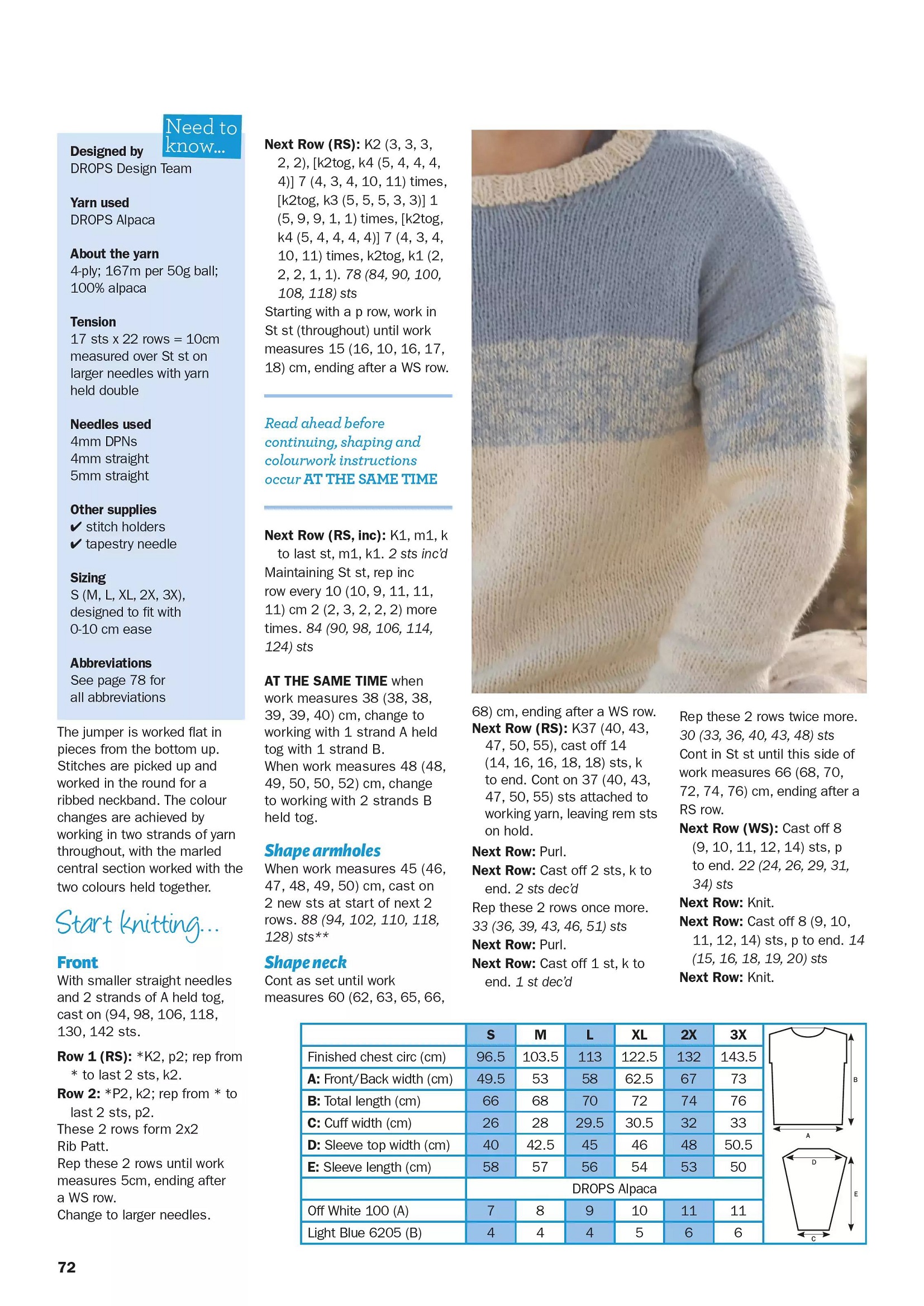 Need to know...

Designed by
DROPS Design Team

Yarn used
DROPS Alpaca

About the yarn
4-ply; 167m per 50g ball; 100% alpaca

Tension
17 sts x 22 rows = 10cm measured over St st on larger needles with yarn held double

Needles used
4mm DPNs
4mm straight
5mm straight

Other supplies
✔ stitch holders
✔ tapestry needle

Sizing
S (M, L, XL, 2X, 3X), designed to fit with 0-10 cm ease

Abbreviations
See page 78 for all abbreviations

The jumper is worked flat in pieces from the bottom up. Stitches are picked up and worked in the round for a ribbed neckband. The colour changes are achieved by working in two strands of yarn throughout, with the marled central section worked with the two colours held together.

Start knitting...

Front
With smaller straight needles and 2 strands of A held tog, cast on (94, 98, 106, 118, 130, 142 sts.

Row 1 (RS): *K2, p2; rep from * to last 2 sts, k2.
Row 2: *P2, k2; rep from * to last 2 sts, p2.
These 2 rows form 2x2 Rib Patt.
Rep these 2 rows until work measures 5cm, ending after a WS row.
Change to larger needles.

Next Row (RS): K2 (3, 3, 3, 2, 2), [k2tog, k4 (5, 4, 4, 4, 4)] 7 (4, 3, 4, 10, 11) times, [k2tog, k3 (5, 5, 5, 3, 3)] 1 (5, 9, 9, 1, 1) times, [k2tog, k4 (5, 4, 4, 4, 4)] 7 (4, 3, 4, 10, 11) times, k2tog, k1 (2, 2, 2, 1, 1). 78 (84, 90, 100, 108, 118) sts
Starting with a p row, work in St st (throughout) until work measures 15 (16, 10, 16, 17, 18) cm, ending after a WS row.

Read ahead before continuing, shaping and colourwork instructions occur AT THE SAME TIME

Next Row (RS, inc): K1, m1, k to last st, m1, k1. 2 sts inc'd
Maintaining St st, rep inc row every 10 (10, 9, 11, 11, 11) cm 2 (2, 3, 2, 2, 2) more times. 84 (90, 98, 106, 114, 124) sts

AT THE SAME TIME when work measures 38 (38, 38, 39, 39, 40) cm, change to working with 1 strand A held tog with 1 strand B.
When work measures 48 (48, 49, 50, 50, 52) cm, change to working with 2 strands B held tog.

Shape armholes
When work measures 45 (46, 47, 48, 49, 50) cm, cast on 2 new sts at start of next 2 rows. 88 (94, 102, 110, 118, 128) sts**

Shape neck
Cont as set until work measures 60 (62, 63, 65, 66, 68) cm, ending after a WS row.
Next Row (RS): K37 (40, 43, 47, 50, 55), cast off 14 (14, 16, 16, 18, 18) sts, k to end. Cont on 37 (40, 43, 47, 50, 55) sts attached to working yarn, leaving rem sts on hold.
Next Row: Purl.
Next Row: Cast off 2 sts, k to end. 2 sts dec'd
Rep these 2 rows once more. 33 (36, 39, 43, 46, 51) sts
Next Row: Purl.
Next Row: Cast off 1 st, k to end. 1 st dec'd

Rep these 2 rows twice more. 30 (33, 36, 40, 43, 48) sts
Cont in St st until this side of work measures 66 (68, 70, 72, 74, 76) cm, ending after a RS row.
Next Row (WS): Cast off 8 (9, 10, 11, 12, 14) sts, p to end. 22 (24, 26, 29, 31, 34) sts
Next Row: Knit.
Next Row: Cast off 8 (9, 10, 11, 12, 14) sts, p to end. 14 (15, 16, 18, 19, 20) sts
Next Row: Knit.

| | S | M | L | XL | 2X | 3X |
|---|---|---|---|---|---|---|
| Finished chest circ (cm) | 96.5 | 103.5 | 113 | 122.5 | 132 | 143.5 |
| A: Front/Back width (cm) | 49.5 | 53 | 58 | 62.5 | 67 | 73 |
| B: Total length (cm) | 66 | 68 | 70 | 72 | 74 | 76 |
| C: Cuff width (cm) | 26 | 28 | 29.5 | 30.5 | 32 | 33 |
| D: Sleeve top width (cm) | 40 | 42.5 | 45 | 46 | 48 | 50.5 |
| E: Sleeve length (cm) | 58 | 57 | 56 | 54 | 53 | 50 |
| | DROPS Alpaca | | | | | |
| Off White 100 (A) | 7 | 8 | 9 | 10 | 11 | 11 |
| Light Blue 6205 (B) | 4 | 4 | 4 | 5 | 6 | 6 |

B
A
D
E
C

72